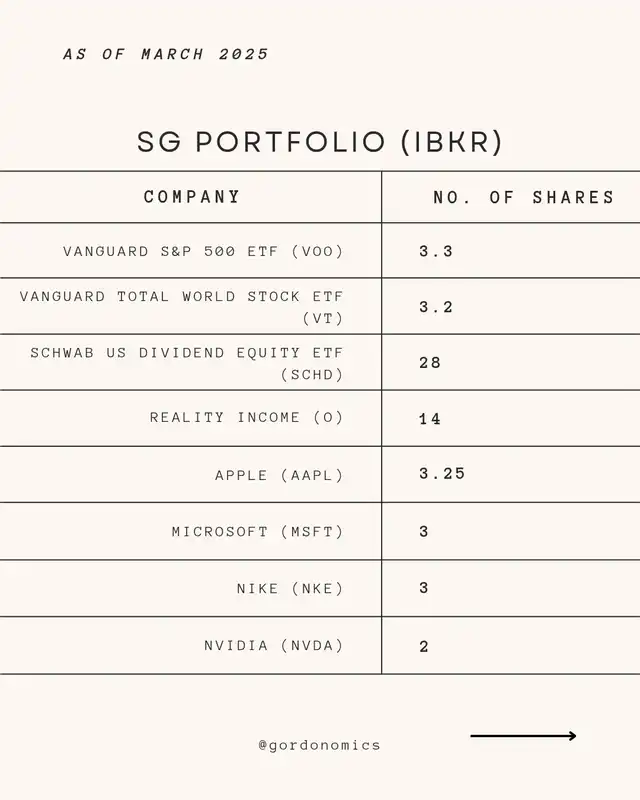 AS OF MARCH 2025

SG PORTFOLIO (IBKR)

| COMPANY | NO. OF SHARES |
|---|---|
| VANGUARD S&P 500 ETF (VOO) | 3.3 |
| VANGUARD TOTAL WORLD STOCK ETF (VT) | 3.2 |
| SCHWAB US DIVIDEND EQUITY ETF (SCHD) | 28 |
| REALITY INCOME (O) | 14 |
| APPLE (AAPL) | 3.25 |
| MICROSOFT (MSFT) | 3 |
| NIKE (NKE) | 3 |
| NVIDIA (NVDA) | 2 |

@gordonomics